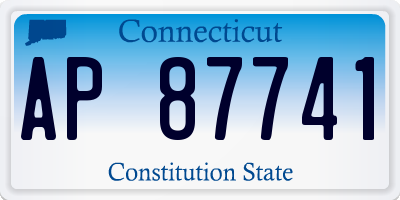 Connecticut

AP 87741

Constitution State